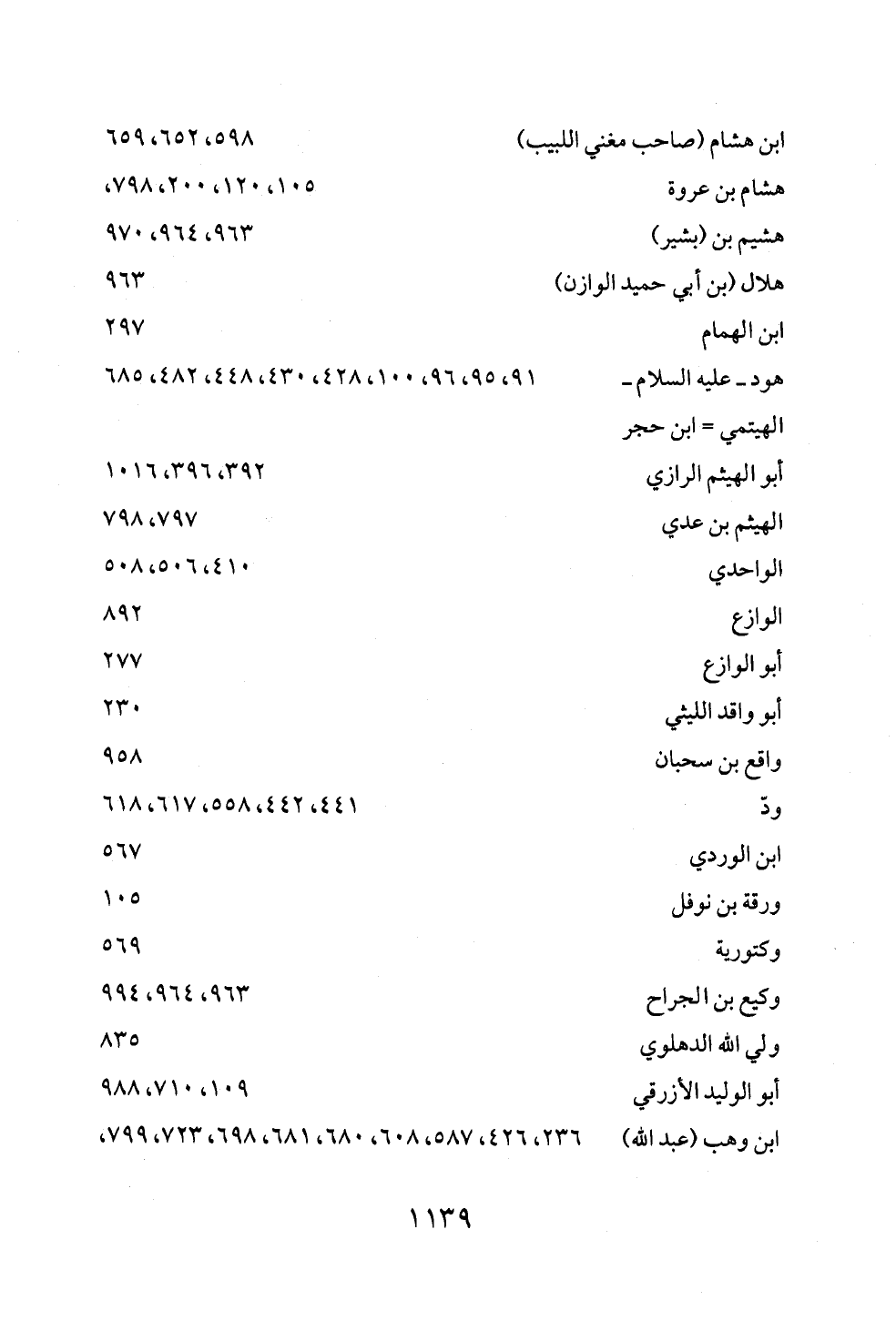 ابن هشام (صاحب مغني اللبيب) ٥٩٨، ٦٥٢، ٦٥٩

هشام بن عروة ١٠٥، ١٢٠، ٢٠٠، ٧٩٨،

هشيم بن (بشير) ٩٦٣، ٩٦٤، ٩٧٠

هلال (بن أبي حميد الوازن) ٩٦٣

ابن الهمام ٢٩٧

هود ـ عليه السلام ـ ٩١، ٩٥، ٩٦، ١٠٠، ٤٢٨، ٤٣٠، ٤٤٨، ٤٨٢، ٦٨٥

الهيتمي = ابن حجر

أبو الهيثم الرازي ٣٩٢، ٣٩٦، ١٠١٦

الهيثم بن عدي ٧٩٧، ٧٩٨

الواحدي ٤١٠، ٥٠٦، ٥٠٨

الوازع ٨٩٢

أبو الوازع ٢٧٧

أبو واقد الليثي ٢٣٠

واقع بن سحبان ٩٥٨

ودّ ٤٤١، ٤٤٢، ٥٥٨، ٦١٧، ٦١٨

ابن الوردي ٥٦٧

ورقة بن نوفل ١٠٥

وكتورية ٥٦٩

وكيع بن الجراح ٩٦٣، ٩٦٤، ٩٩٤

ولي الله الدهلوي ٨٣٥

أبو الوليد الأزرقي ١٠٩، ٧١٠، ٩٨٨

ابن وهب (عبد الله) ٢٣٦، ٤٢٦، ٥٨٧، ٦٠٨، ٦٨٠، ٦٨١، ٦٩٨، ٧٢٣، ٧٩٩،

١١٣٩